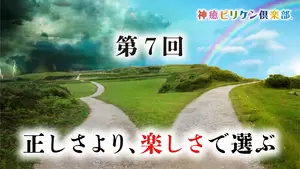 神癒ビリケン倶楽部

第７回

正しさより、楽しさで選ぶ